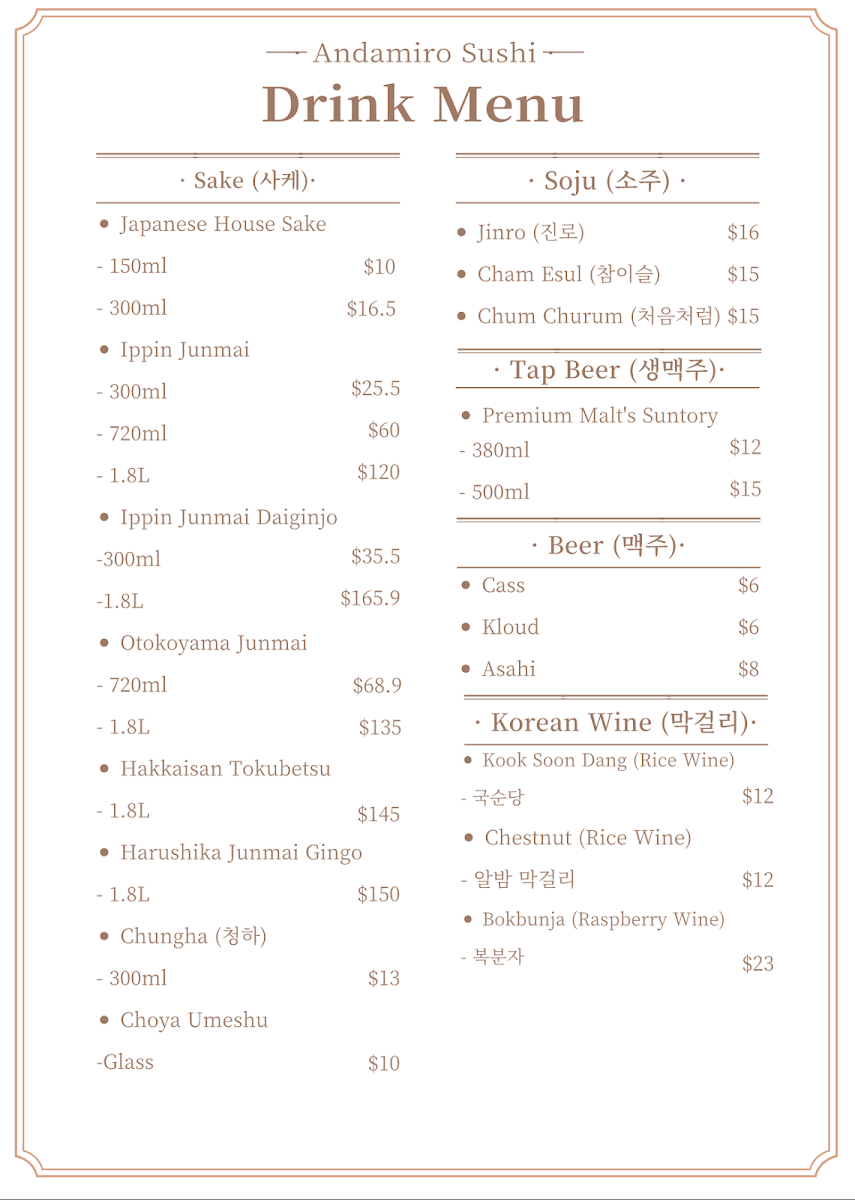 Andamiro Sushi

Drink Menu

· Sake (사케)·

• Japanese House Sake
- 150ml $10
- 300ml $16.5

• Ippin Junmai
- 300ml $25.5
- 720ml $60
- 1.8L $120

• Ippin Junmai Daiginjo
-300ml $35.5
-1.8L $165.9

• Otokoyama Junmai
- 720ml $68.9
- 1.8L $135

• Hakkaisan Tokubetsu
- 1.8L $145

• Harushika Junmai Gingo
- 1.8L $150

• Chungha (청하)
- 300ml $13

• Choya Umeshu
-Glass $10

· Soju (소주) ·

• Jinro (진로) $16
• Cham Esul (참이슬) $15
• Chum Churum (처음처럼) $15

· Tap Beer (생맥주)·

• Premium Malt's Suntory
- 380ml $12
- 500ml $15

· Beer (맥주)·

• Cass $6
• Kloud $6
• Asahi $8

· Korean Wine (막걸리)·

• Kook Soon Dang (Rice Wine)
- 국순당 $12

• Chestnut (Rice Wine)
- 알밤 막걸리 $12

• Bokbunja (Raspberry Wine)
- 복분자 $23